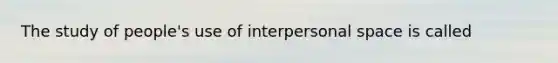 The study of people's use of interpersonal space is called